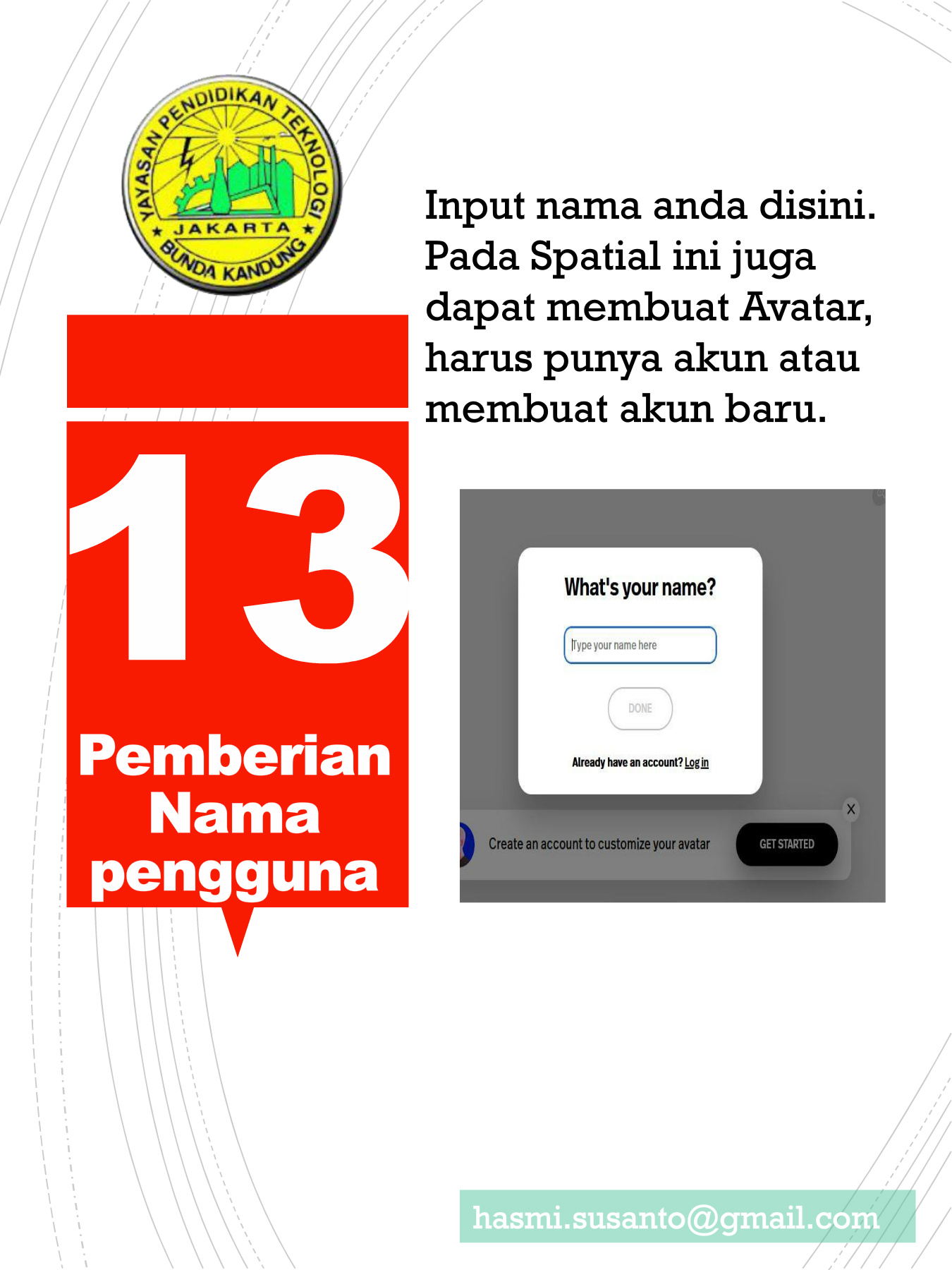 YAYASAN PENDIDIKAN TEKNOLOGI
JAKARTA
BUNDA KANDUNG

13

Pemberian Nama pengguna

Input nama anda disini. Pada Spatial ini juga dapat membuat Avatar, harus punya akun atau membuat akun baru.

What's your name?

Type your name here

DONE

Already have an account? Log in

Create an account to customize your avatar

GET STARTED

hasmi.susanto@gmail.com